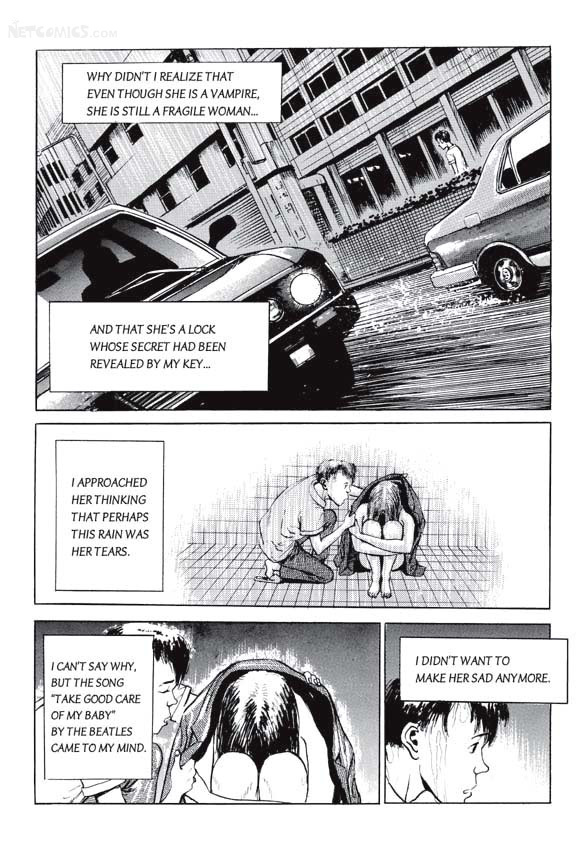 WHY DIDN'T I REALIZE THAT EVEN THOUGH SHE IS A VAMPIRE, SHE IS STILL A FRAGILE WOMAN...

AND THAT SHE'S A LOCK WHOSE SECRET HAD BEEN REVEALED BY MY KEY...

I APPROACHED HER THINKING THAT PERHAPS THIS RAIN WAS HER TEARS.

I CAN'T SAY WHY, BUT THE SONG "TAKE GOOD CARE OF MY BABY" BY THE BEATLES CAME TO MY MIND.

I DIDN'T WANT TO MAKE HER SAD ANYMORE.

NETCOMICS.com